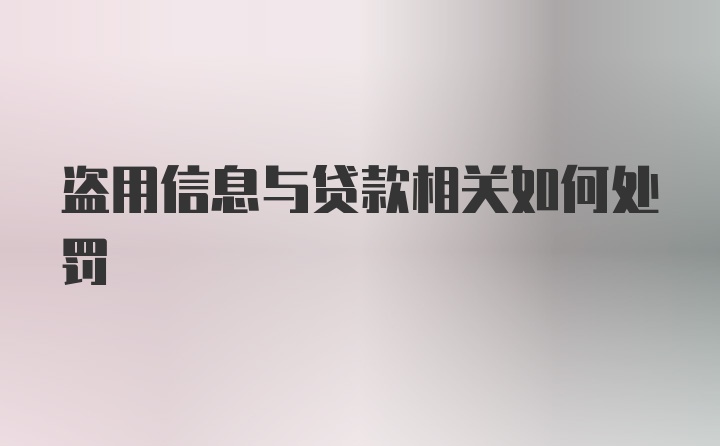 盗用信息与贷款相关如何处罚